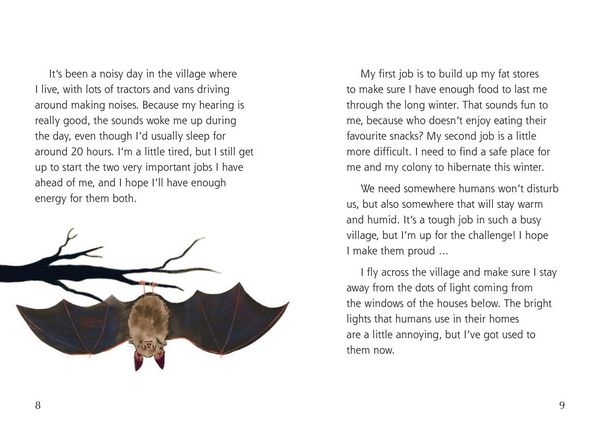 It's been a noisy day in the village where I live, with lots of tractors and vans driving around making noises. Because my hearing is really good, the sounds woke me up during the day, even though I'd usually sleep for around 20 hours. I'm a little tired, but I still get up to start the two very important jobs I have ahead of me, and I hope I'll have enough energy for them both.

8

My first job is to build up my fat stores to make sure I have enough food to last me through the long winter. That sounds fun to me, because who doesn't enjoy eating their favourite snacks? My second job is a little more difficult. I need to find a safe place for me and my colony to hibernate this winter.

We need somewhere humans won't disturb us, but also somewhere that will stay warm and humid. It's a tough job in such a busy village, but I'm up for the challenge! I hope I make them proud ...

I fly across the village and make sure I stay away from the dots of light coming from the windows of the houses below. The bright lights that humans use in their homes are a little annoying, but I've got used to them now.

9